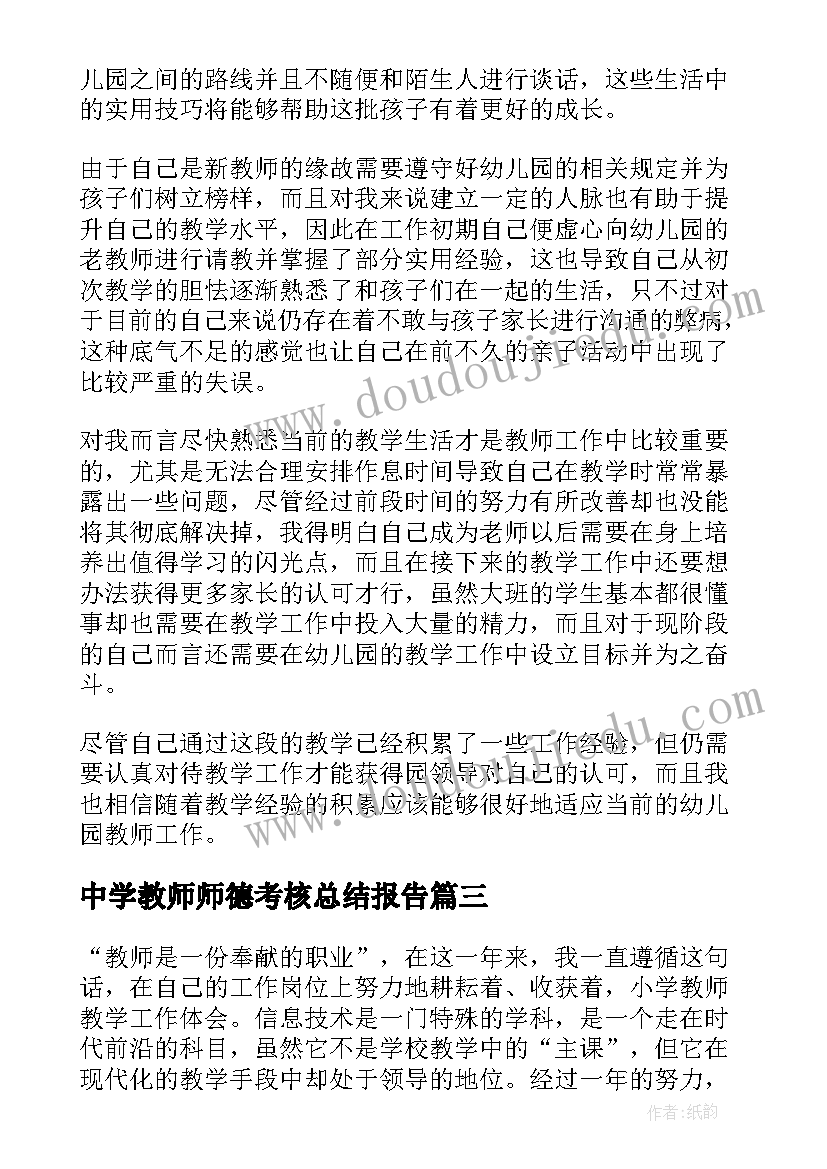 儿园之间的路线并且不随便和陌生人进行谈话，这些生活中的实用技巧将能够帮助这批孩子有着更好的成长。

由于自己是新教师的缘故需要遵守好幼儿园的相关规定并为孩子们树立榜样，而且对我来说建立一定的人脉也有助于提升自己的教学水平，因此在工作初期自己便虚心向幼儿园的老教师进行请教并掌握了部分实用经验，这也导致自己从初次教学的胆怯逐渐熟悉了和孩子们在一起的生活，只不过对于目前的自己来说仍存在着不敢与孩子家长进行沟通的弊病，这种底气不足的感觉也让自己在前不久的亲子活动中出现了比较严重的失误。

对我而言尽快熟悉当前的教学生活才是教师工作中比较重要的，尤其是无法合理安排作息时间导致自己在教学时常常暴露出一些问题，尽管经过前段时间的努力有所改善却也没能将其彻底解决掉，我得明白自己成为老师以后需要在身上培养出值得学习的闪光点，而且在接下来的教学工作中还要想办法获得更多家长的认可才行，虽然大班的学生基本都很懂事却也需要在教学工作中投入大量的精力，而且对于现阶段的自己而言还需要在幼儿园的教学工作中设立目标并为之奋斗。

尽管自己通过这段的教学已经积累了一些工作经验，但仍需要认真对待教学工作才能获得园领导对自己的认可，而且我也相信随着教学经验的积累应该能够很好地适应当前的幼儿园教师工作。

中学教师师德考核总结报告篇三

“教师是一份奉献的职业”，在这一年来，我一直遵循这句话，在自己的工作岗位上努力地耕耘着、收获着，小学教师教学工作体会。信息技术是一门特殊的学科，是一个走在时代前沿的科目，虽然它不是学校教学中的“主课”，但它在现代化的教学手段中却处于领导的地位。经过一年的努力，

www.doudouj.com

作者：纸韵